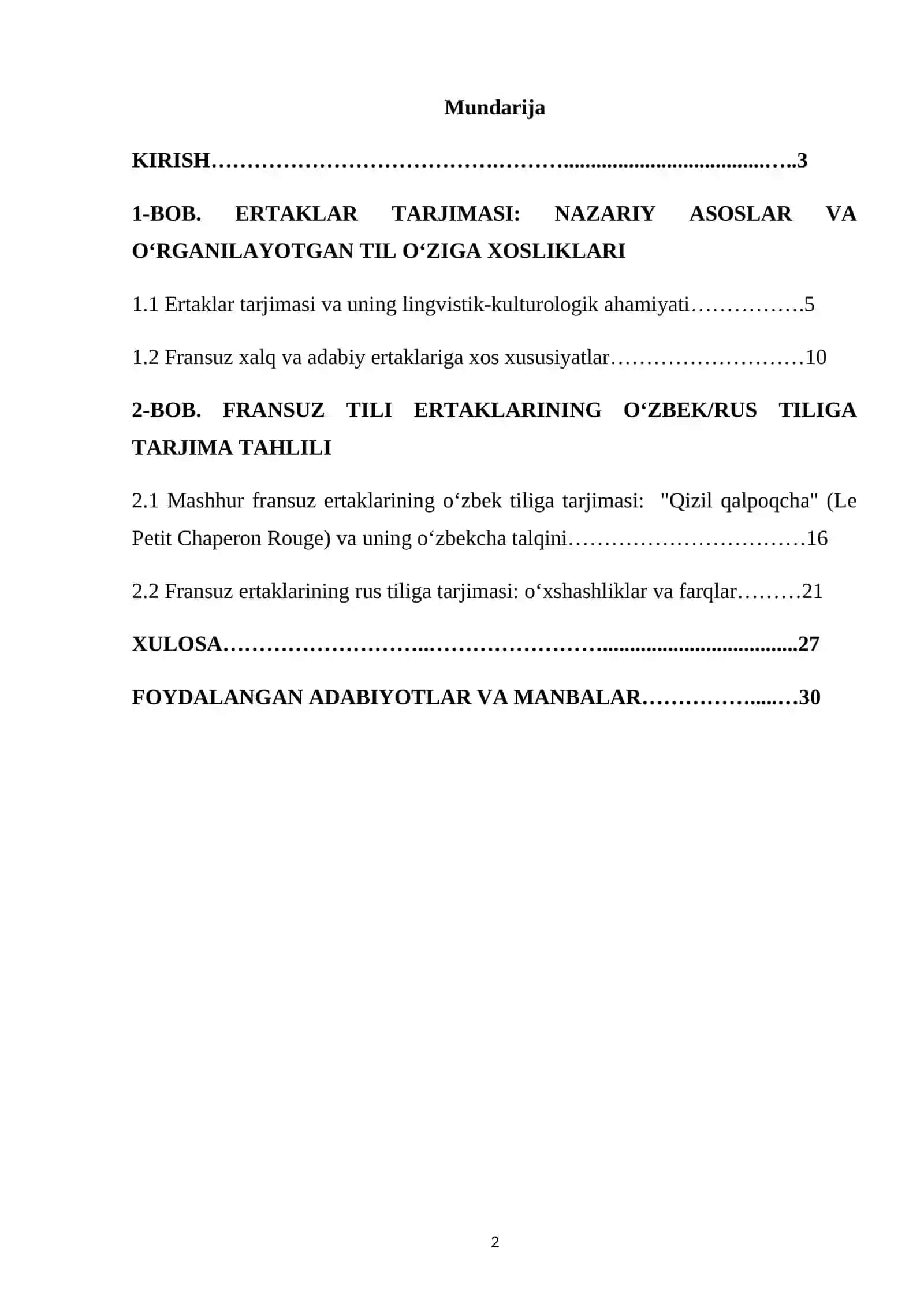 Mundarija

KIRISH 3

1-BOB. ERTAKLAR TARJIMASI: NAZARIY ASOSLAR VA O‘RGANILAYOTGAN TIL O‘ZIGA XOSLIKLARI

1.1 Ertaklar tarjimasi va uning lingvistik-kulturologik ahamiyati 5

1.2 Fransuz xalq va adabiy ertaklariga xos xususiyatlar 10

2-BOB. FRANSUZ TILI ERTAKLARINING O‘ZBEK/RUS TILIGA TARJIMA TAHLILI

2.1 Mashhur fransuz ertaklarining o‘zbek tiliga tarjimasi: "Qizil qalpoqcha" (Le Petit Chaperon Rouge) va uning o‘zbekcha talqini 16

2.2 Fransuz ertaklarining rus tiliga tarjimasi: o‘xshashliklar va farqlar 21

XULOSA 27

FOYDALANGAN ADABIYOTLAR VA MANBALAR 30

2